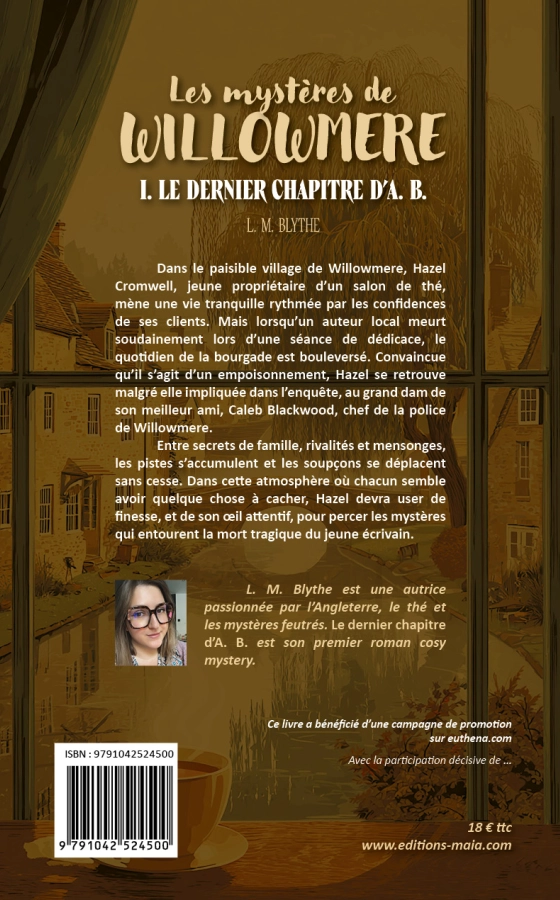 Les mystères de
WILLOWMERE

I. LE DERNIER CHAPITRE D'A. B.

L. M. BLYTHE

Dans le paisible village de Willowmere, Hazel Cromwell, jeune propriétaire d'un salon de thé, mène une vie tranquille rythmée par les confidences de ses clients. Mais lorsqu'un auteur local meurt soudainement lors d'une séance de dédicace, le quotidien de la bourgade est bouleversé. Convaincue qu'il s'agit d'un empoisonnement, Hazel se retrouve malgré elle impliquée dans l'enquête, au grand dam de son meilleur ami, Caleb Blackwood, chef de la police de Willowmere.

Entre secrets de famille, rivalités et mensonges, les pistes s'accumulent et les soupçons se déplacent sans cesse. Dans cette atmosphère où chacun semble avoir quelque chose à cacher, Hazel devra user de finesse, et de son œil attentif, pour percer les mystères qui entourent la mort tragique du jeune écrivain.

L. M. Blythe est une autrice passionnée par l'Angleterre, le thé et les mystères feutrés. Le dernier chapitre d'A. B. est son premier roman cosy mystery.

Ce livre a bénéficié d'une campagne de promotion sur euthena.com

Avec la participation décisive de ...

ISBN : 9791042524500

9 791042 524500

18 € ttc
www.editions-maia.com